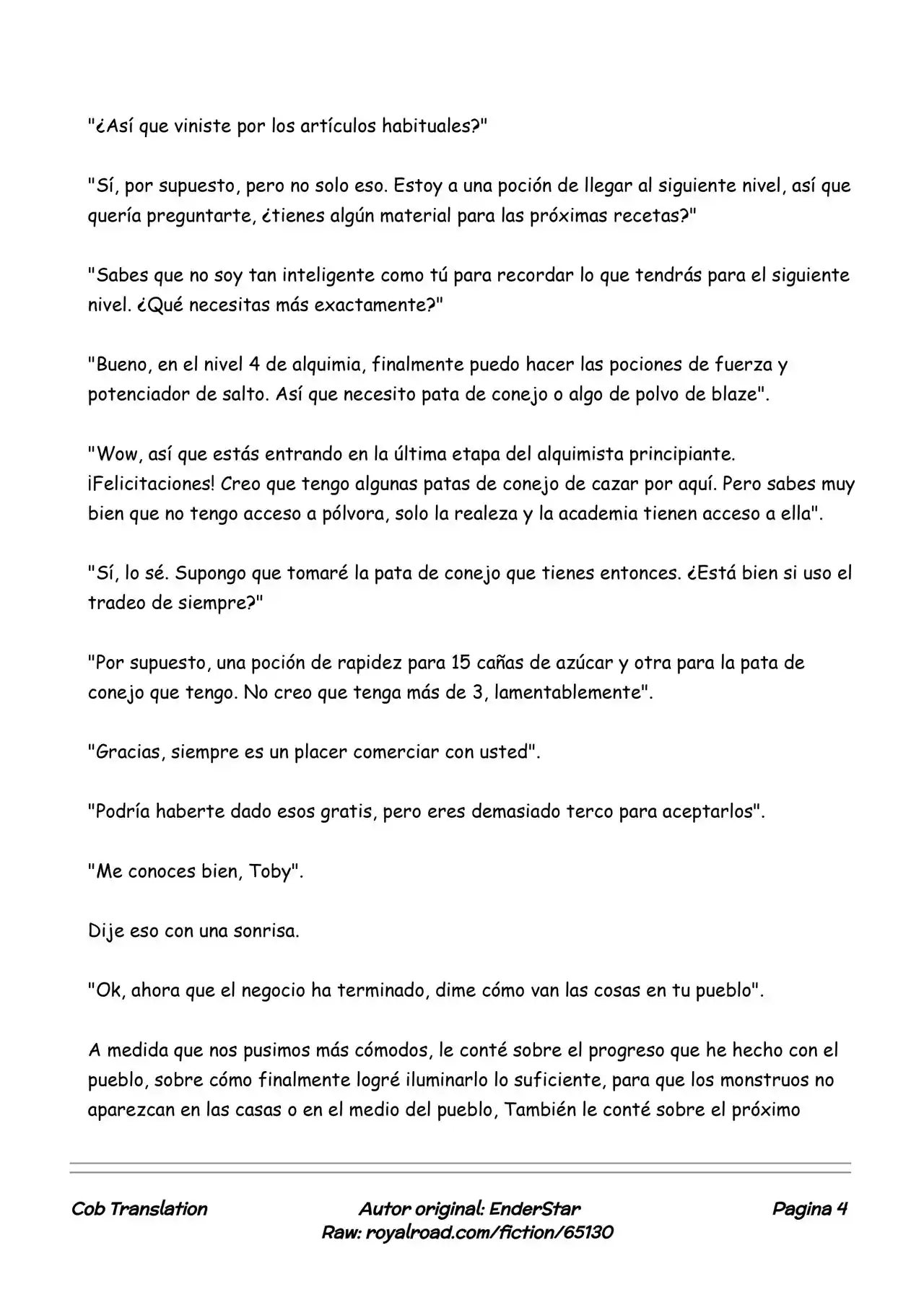 "¿Así que viniste por los artículos habituales?"

"Sí, por supuesto, pero no solo eso. Estoy a una poción de llegar al siguiente nivel, así que quería preguntarte, ¿tienes algún material para las próximas recetas?"

"Sabes que no soy tan inteligente como tú para recordar lo que tendrás para el siguiente nivel. ¿Qué necesitas más exactamente?"

"Bueno, en el nivel 4 de alquimia, finalmente puedo hacer las pociones de fuerza y potenciador de salto. Así que necesito pata de conejo o algo de polvo de blaze".

"Wow, así que estás entrando en la última etapa del alquimista principiante. ¡Felicitaciones! Creo que tengo algunas patas de conejo de cazar por aquí. Pero sabes muy bien que no tengo acceso a pólvora, solo la realeza y la academia tienen acceso a ella".

"Sí, lo sé. Supongo que tomaré la pata de conejo que tienes entonces. ¿Está bien si uso el tradeo de siempre?"

"Por supuesto, una poción de rapidez para 15 cañas de azúcar y otra para la pata de conejo que tengo. No creo que tenga más de 3, lamentablemente".

"Gracias, siempre es un placer comerciar con usted".

"Podría haberte dado esos gratis, pero eres demasiado terco para aceptarlos".

"Me conoces bien, Toby".

Dije eso con una sonrisa.

"Ok, ahora que el negocio ha terminado, dime cómo van las cosas en tu pueblo".

A medida que nos pusimos más cómodos, le conté sobre el progreso que he hecho con el pueblo, sobre cómo finalmente logré iluminarlo lo suficiente, para que los monstruos no aparezcan en las casas o en el medio del pueblo, También le conté sobre el próximo

Cob Translation
Autor original: EnderStar
Raw: royalroad.com/fiction/65130
Pagina 4